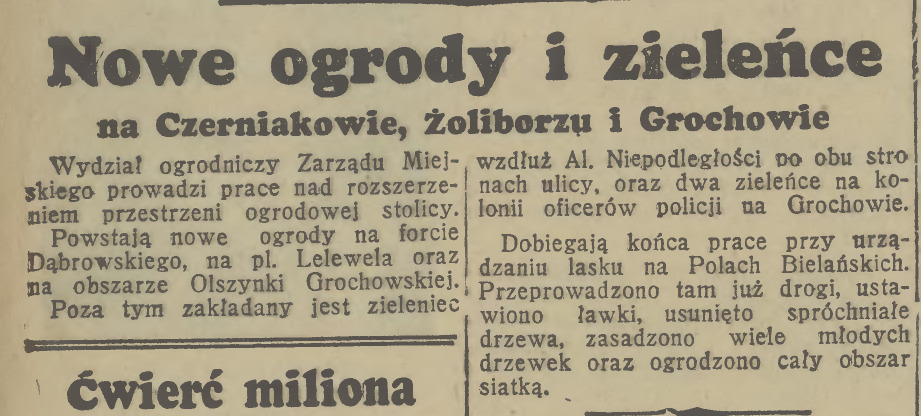 Nowe ogrody i zieleńce

na Czerniakowie, Żoliborzu i Grochowie

Wydział ogrodniczy Zarządu Miejskiego prowadzi prace nad rozszerzeniem przestrzeni ogrodowej stolicy. Powstają nowe ogrody na forcie Dąbrowskiego, na pl. Lelewela oraz na obszarze Olszynki Grochowskiej. Poza tym zakładany jest zieleniec wzdłuż Al. Niepodległości po obu stronach ulicy, oraz dwa zieleńce na kolonii oficerów policji na Grochowie.

Dobiegają końca prace przy urządzaniu lasku na Polach Bielańskich. Przeprowadzono tam już drogi, ustawiono ławki, usunięto spróchniałe drzewa, zasadzono wiele młodych drzewek oraz ogrodzono cały obszar siatką.

Ćwierć miliona